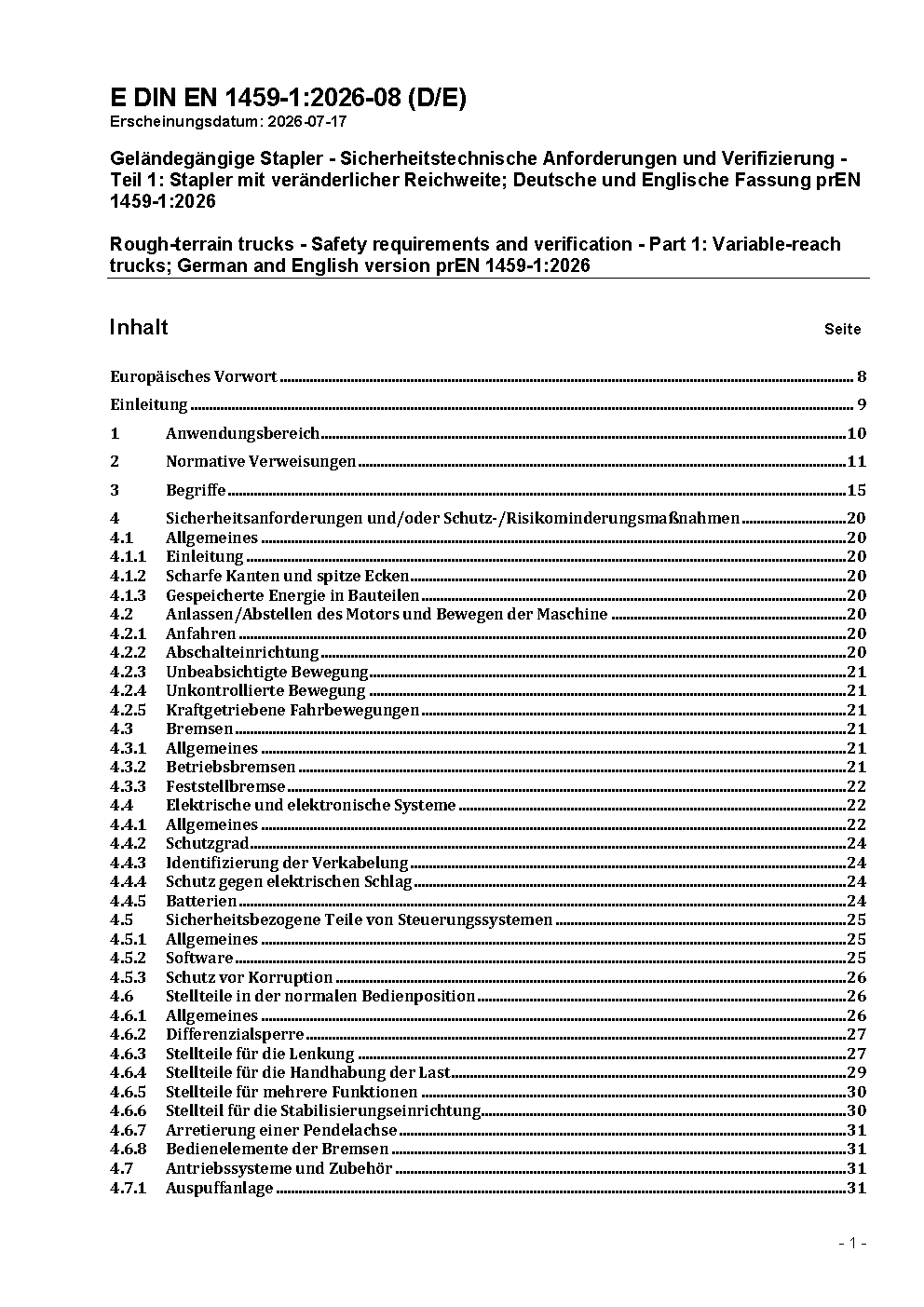 E DIN EN 1459-1:2026-08 (D/E)
Erscheinungsdatum: 2026-07-17

Geländegängige Stapler - Sicherheitstechnische Anforderungen und Verifizierung - Teil 1: Stapler mit veränderlicher Reichweite; Deutsche und Englische Fassung prEN 1459-1:2026

Rough-terrain trucks - Safety requirements and verification - Part 1: Variable-reach trucks; German and English version prEN 1459-1:2026

Inhalt Seite

Europäisches Vorwort 8
Einleitung 9
1 Anwendungsbereich 10
2 Normative Verweisungen 11
3 Begriffe 15
4 Sicherheitsanforderungen und/oder Schutz-/Risikominderungsmaßnahmen 20
4.1 Allgemeines 20
4.1.1 Einleitung 20
4.1.2 Scharfe Kanten und spitze Ecken 20
4.1.3 Gespeicherte Energie in Bauteilen 20
4.2 Anlassen/Abstellen des Motors und Bewegen der Maschine 20
4.2.1 Anfahren 20
4.2.2 Abschalteinrichtung 20
4.2.3 Unbeabsichtigte Bewegung 21
4.2.4 Unkontrollierte Bewegung 21
4.2.5 Kraftgetriebene Fahrbewegungen 21
4.3 Bremsen 21
4.3.1 Allgemeines 21
4.3.2 Betriebsbremsen 21
4.3.3 Feststellbremse 22
4.4 Elektrische und elektronische Systeme 22
4.4.1 Allgemeines 22
4.4.2 Schutzgrad 24
4.4.3 Identifizierung der Verkabelung 24
4.4.4 Schutz gegen elektrischen Schlag 24
4.4.5 Batterien 24
4.5 Sicherheitsbezogene Teile von Steuerungssystemen 25
4.5.1 Allgemeines 25
4.5.2 Software 25
4.5.3 Schutz vor Korruption 26
4.6 Stellteile in der normalen Bedienposition 26
4.6.1 Allgemeines 26
4.6.2 Differenzialsperre 27
4.6.3 Stellteile für die Lenkung 27
4.6.4 Stellteile für die Handhabung der Last 29
4.6.5 Stellteile für mehrere Funktionen 30
4.6.6 Stellteil für die Stabilisierungseinrichtung 30
4.6.7 Arretierung einer Pendelachse 31
4.6.8 Bedienelemente der Bremsen 31
4.7 Antriebssysteme und Zubehör 31
4.7.1 Auspuffanlage 31

- 1 -